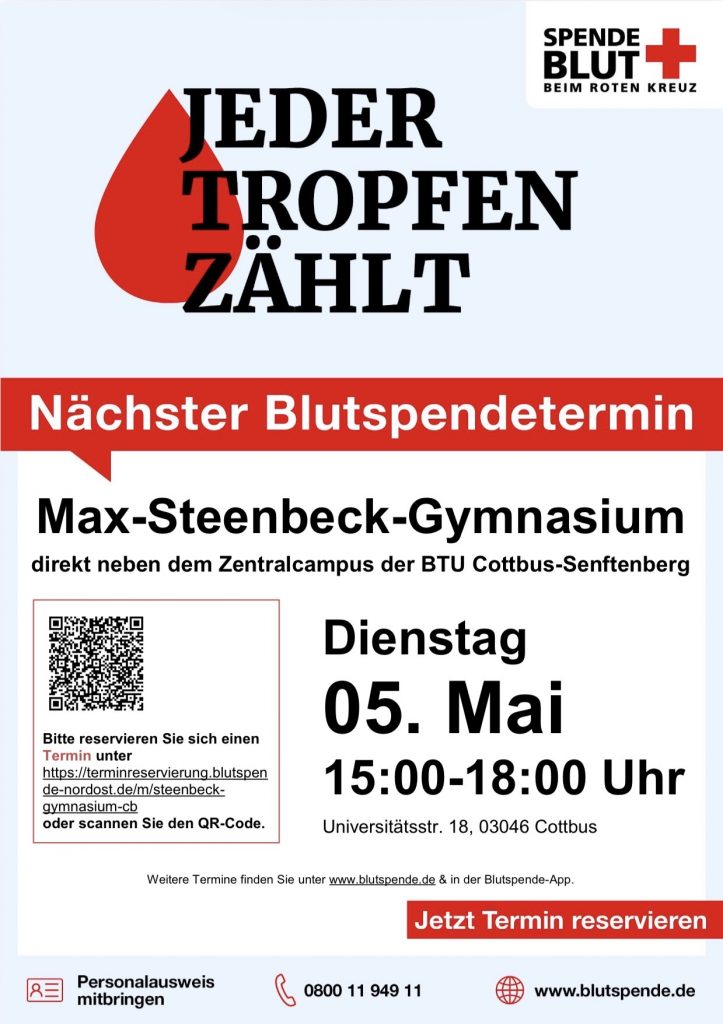 SPENDE BLUT
BEIM ROTEN KREUZ

JEDER
TROPFEN
ZÄHLT

Nächster Blutspendetermin

Max-Steenbeck-Gymnasium

direkt neben dem Zentralcampus der BTU Cottbus-Senftenberg

Bitte reservieren Sie sich einen Termin unter https://terminreservierung.blutspende-nordost.de/m/steenbeck-gymnasium-cb oder scannen Sie den QR-Code.

Dienstag
05. Mai
15:00-18:00 Uhr
Universitätsstr. 18, 03046 Cottbus

Weitere Termine finden Sie unter www.blutspende.de & in der Blutspende-App.

Jetzt Termin reservieren

Personalausweis mitbringen

0800 11 949 11

www.blutspende.de